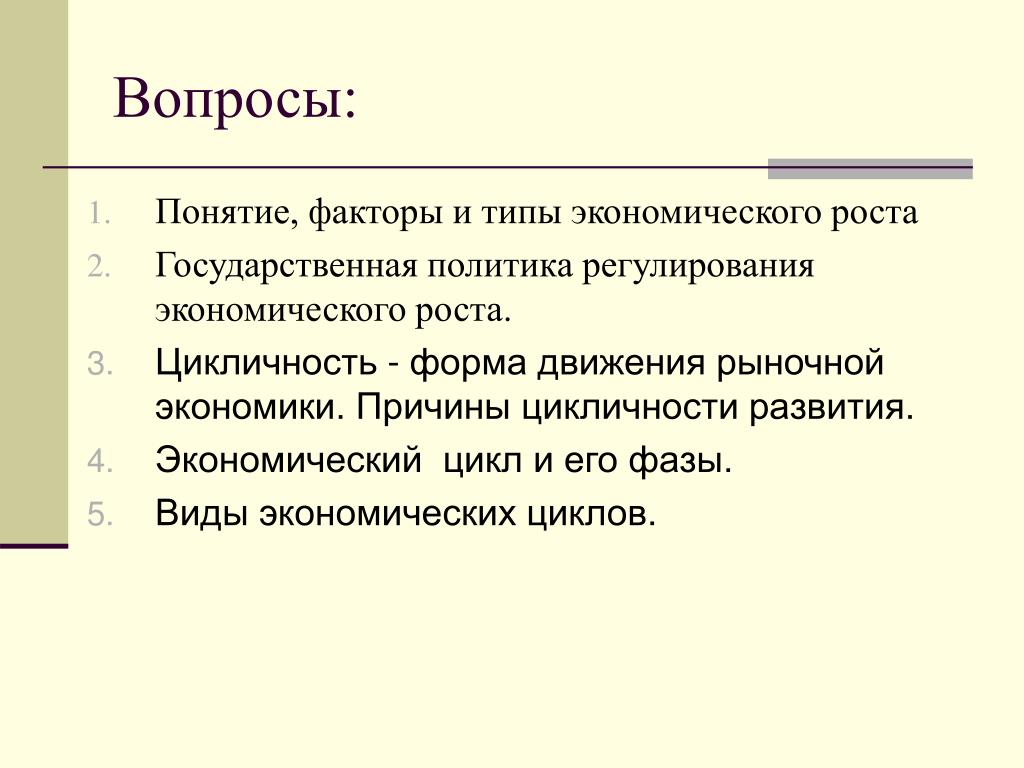 Вопросы:

1. Понятие, факторы и типы экономического роста
2. Государственная политика регулирования экономического роста.
3. Цикличность - форма движения рыночной экономики. Причины цикличности развития.
4. Экономический  цикл и его фазы.
5. Виды экономических циклов.